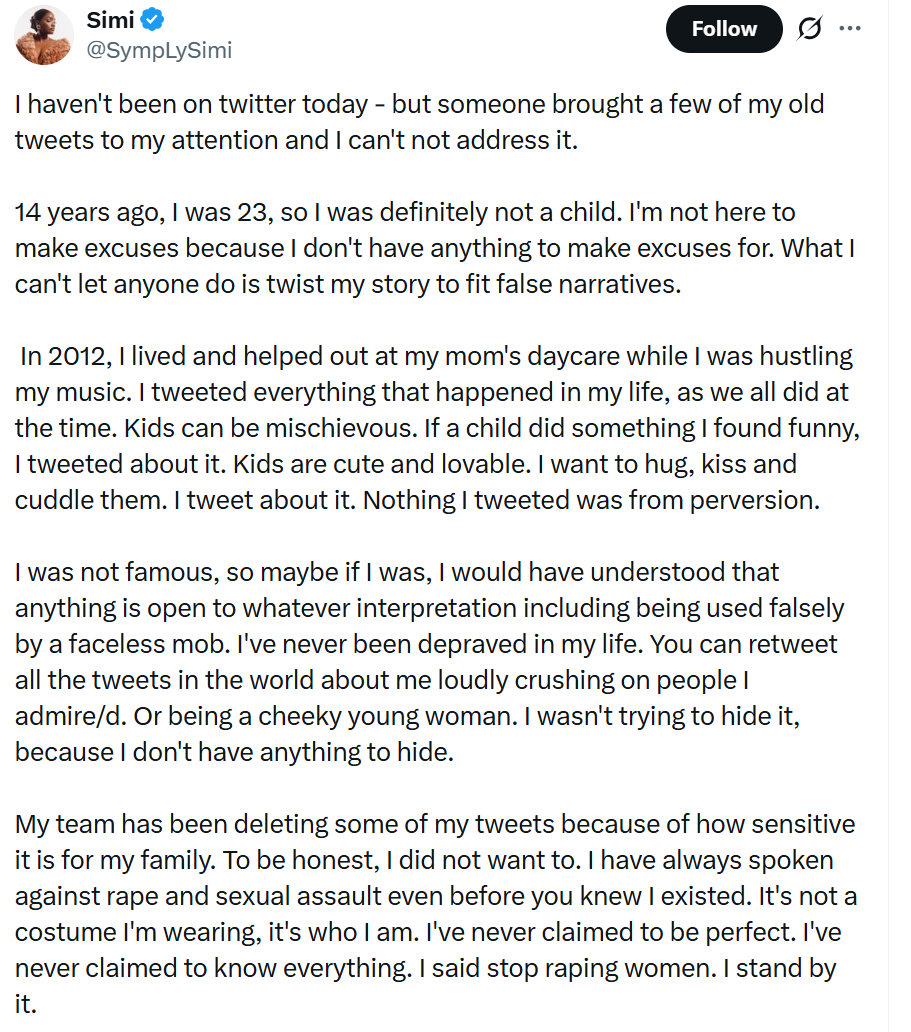 Simi
@SympLySimi

Follow

I haven't been on twitter today - but someone brought a few of my old tweets to my attention and I can't not address it.

14 years ago, I was 23, so I was definitely not a child. I'm not here to make excuses because I don't have anything to make excuses for. What I can't let anyone do is twist my story to fit false narratives.

In 2012, I lived and helped out at my mom's daycare while I was hustling my music. I tweeted everything that happened in my life, as we all did at the time. Kids can be mischievous. If a child did something I found funny, I tweeted about it. Kids are cute and lovable. I want to hug, kiss and cuddle them. I tweet about it. Nothing I tweeted was from perversion.

I was not famous, so maybe if I was, I would have understood that anything is open to whatever interpretation including being used falsely by a faceless mob. I've never been depraved in my life. You can retweet all the tweets in the world about me loudly crushing on people I admire/d. Or being a cheeky young woman. I wasn't trying to hide it, because I don't have anything to hide.

My team has been deleting some of my tweets because of how sensitive it is for my family. To be honest, I did not want to. I have always spoken against rape and sexual assault even before you knew I existed. It's not a costume I'm wearing, it's who I am. I've never claimed to be perfect. I've never claimed to know everything. I said stop raping women. I stand by it.